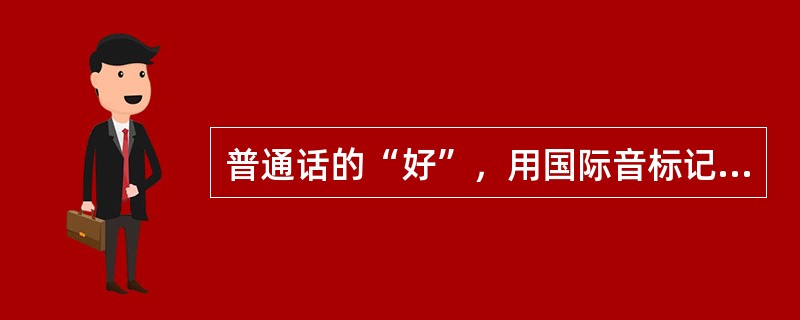 普通话的“好”，用国际音标记...